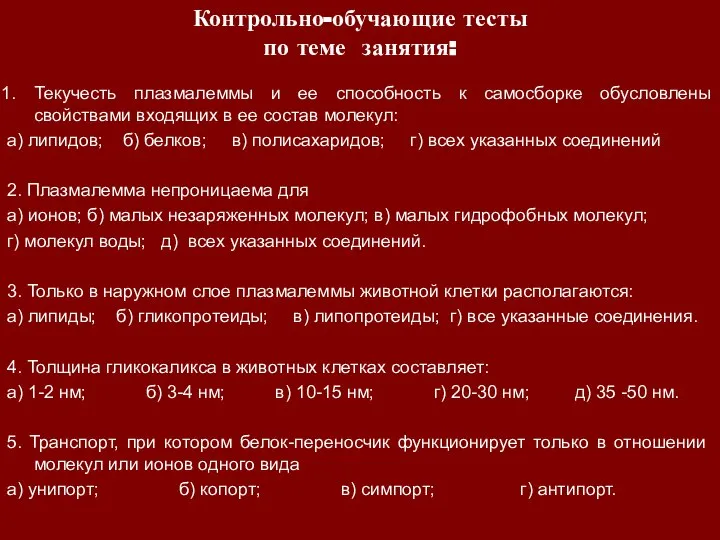 Контрольно-обучающие тесты
по теме занятия:

1. Текучесть плазмалеммы и ее способность к самосборке обусловлены свойствами входящих в ее состав молекул:
а) липидов; б) белков; в) полисахаридов; г) всех указанных соединений

2. Плазмалемма непроницаема для
а) ионов; б) малых незаряженных молекул; в) малых гидрофобных молекул;
г) молекул воды; д) всех указанных соединений.

3. Только в наружном слое плазмалеммы животной клетки располагаются:
а) липиды; б) гликопротеиды; в) липопротеиды; г) все указанные соединения.

4. Толщина гликокаликса в животных клетках составляет:
а) 1-2 нм; б) 3-4 нм; в) 10-15 нм; г) 20-30 нм; д) 35 -50 нм.

5. Транспорт, при котором белок-переносчик функционирует только в отношении молекул или ионов одного вида
а) унипорт; б) копорт; в) симпорт; г) антипорт.